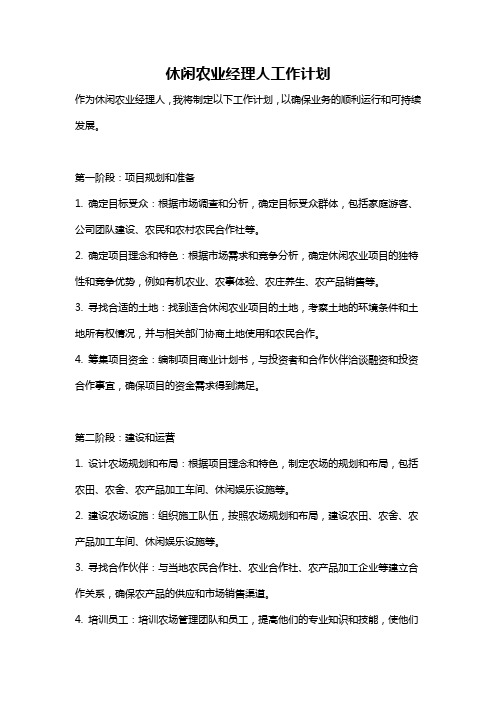 休闲农业经理人工作计划

作为休闲农业经理人，我将制定以下工作计划，以确保业务的顺利运行和可持续发展。

第一阶段：项目规划和准备

1. 确定目标受众：根据市场调查和分析，确定目标受众群体，包括家庭游客、公司团队建设、农民和农村农民合作社等。

2. 确定项目理念和特色：根据市场需求和竞争分析，确定休闲农业项目的独特性和竞争优势，例如有机农业、农事体验、农庄养生、农产品销售等。

3. 寻找合适的土地：找到适合休闲农业项目的土地，考察土地的环境条件和土地所有权情况，并与相关部门协商土地使用和农民合作。

4. 筹集项目资金：编制项目商业计划书，与投资者和合作伙伴洽谈融资和投资合作事宜，确保项目的资金需求得到满足。

第二阶段：建设和运营

1. 设计农场规划和布局：根据项目理念和特色，制定农场的规划和布局，包括农田、农舍、农产品加工车间、休闲娱乐设施等。

2. 建设农场设施：组织施工队伍，按照农场规划和布局，建设农田、农舍、农产品加工车间、休闲娱乐设施等。

3. 寻找合作伙伴：与当地农民合作社、农业合作社、农产品加工企业等建立合作关系，确保农产品的供应和市场销售渠道。

4. 培训员工：培训农场管理团队和员工，提高他们的专业知识和技能，使他们